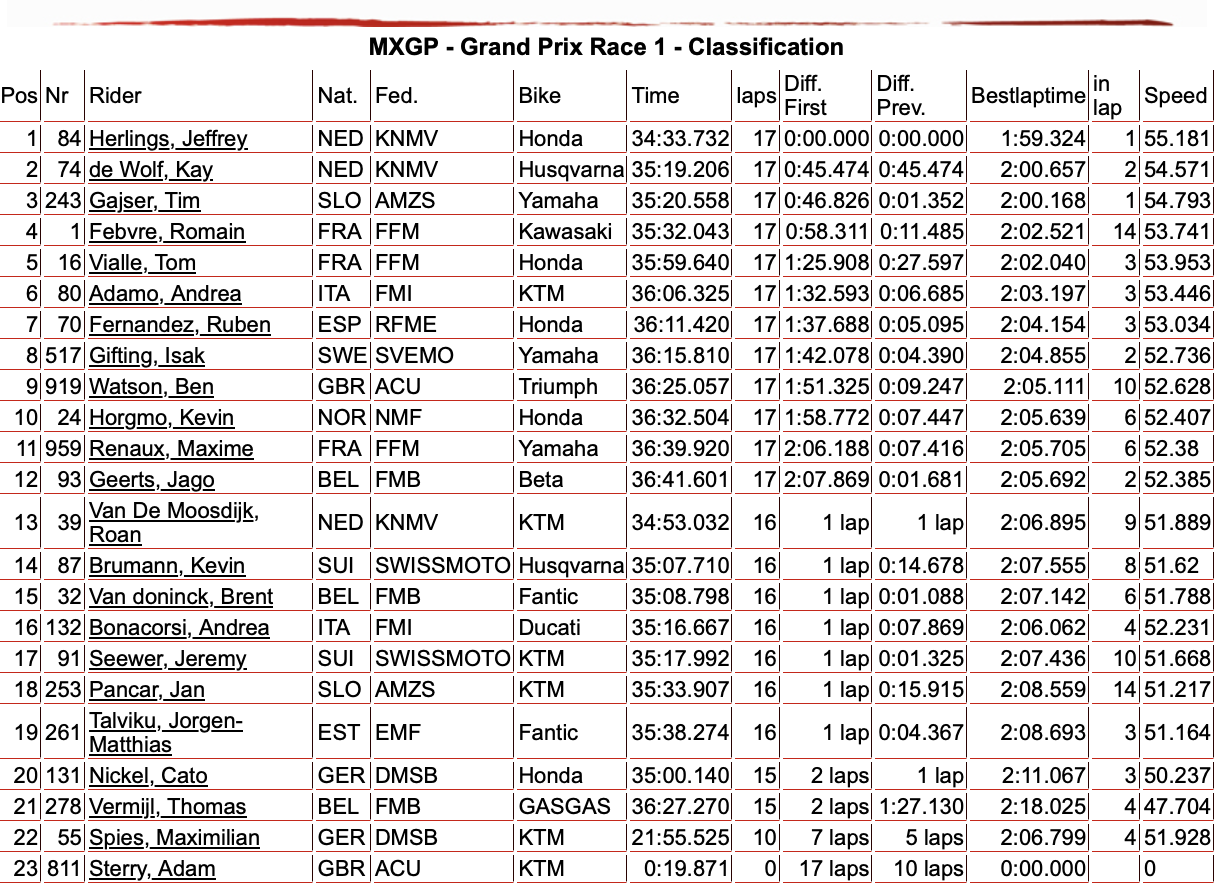 MXGP - Grand Prix Race 1 - Classification

| Pos | Nr | Rider | Nat. | Fed. | Bike | Time | laps | Diff. First | Diff. Prev. | Bestlaptime | in lap | Speed |
|---|---|---|---|---|---|---|---|---|---|---|---|---|
| 1 | 84 | Herlings, Jeffrey | NED | KNMV | Honda | 34:33.732 | 17 | 0:00.000 | 0:00.000 | 1:59.324 | 1 | 55.181 |
| 2 | 74 | de Wolf, Kay | NED | KNMV | Husqvarna | 35:19.206 | 17 | 0:45.474 | 0:45.474 | 2:00.657 | 2 | 54.571 |
| 3 | 243 | Gajser, Tim | SLO | AMZS | Yamaha | 35:20.558 | 17 | 0:46.826 | 0:01.352 | 2:00.168 | 1 | 54.793 |
| 4 | 1 | Febvre, Romain | FRA | FFM | Kawasaki | 35:32.043 | 17 | 0:58.311 | 0:11.485 | 2:02.521 | 14 | 53.741 |
| 5 | 16 | Vialle, Tom | FRA | FFM | Honda | 35:59.640 | 17 | 1:25.908 | 0:27.597 | 2:02.040 | 3 | 53.953 |
| 6 | 80 | Adamo, Andrea | ITA | FMI | KTM | 36:06.325 | 17 | 1:32.593 | 0:06.685 | 2:03.197 | 3 | 53.446 |
| 7 | 70 | Fernandez, Ruben | ESP | RFME | Honda | 36:11.420 | 17 | 1:37.688 | 0:05.095 | 2:04.154 | 3 | 53.034 |
| 8 | 517 | Gifting, Isak | SWE | SVEMO | Yamaha | 36:15.810 | 17 | 1:42.078 | 0:04.390 | 2:04.855 | 2 | 52.736 |
| 9 | 919 | Watson, Ben | GBR | ACU | Triumph | 36:25.057 | 17 | 1:51.325 | 0:09.247 | 2:05.111 | 10 | 52.628 |
| 10 | 24 | Horgmo, Kevin | NOR | NMF | Honda | 36:32.504 | 17 | 1:58.772 | 0:07.447 | 2:05.639 | 6 | 52.407 |
| 11 | 959 | Renaux, Maxime | FRA | FFM | Yamaha | 36:39.920 | 17 | 2:06.188 | 0:07.416 | 2:05.705 | 6 | 52.38 |
| 12 | 93 | Geerts, Jago | BEL | FMB | Beta | 36:41.601 | 17 | 2:07.869 | 0:01.681 | 2:05.692 | 2 | 52.385 |
| 13 | 39 | Van De Moosdijk, Roan | NED | KNMV | KTM | 34:53.032 | 16 | 1 lap | 1 lap | 2:06.895 | 9 | 51.889 |
| 14 | 87 | Brumann, Kevin | SUI | SWISSMOTO | Husqvarna | 35:07.710 | 16 | 1 lap | 0:14.678 | 2:07.555 | 8 | 51.62 |
| 15 | 32 | Van doninck, Brent | BEL | FMB | Fantic | 35:08.798 | 16 | 1 lap | 0:01.088 | 2:07.142 | 6 | 51.788 |
| 16 | 132 | Bonacorsi, Andrea | ITA | FMI | Ducati | 35:16.667 | 16 | 1 lap | 0:07.869 | 2:06.062 | 4 | 52.231 |
| 17 | 91 | Seewer, Jeremy | SUI | SWISSMOTO | KTM | 35:17.992 | 16 | 1 lap | 0:01.325 | 2:07.436 | 10 | 51.668 |
| 18 | 253 | Pancar, Jan | SLO | AMZS | KTM | 35:33.907 | 16 | 1 lap | 0:15.915 | 2:08.559 | 14 | 51.217 |
| 19 | 261 | Talviku, Jorgen-Matthias | EST | EMF | Fantic | 35:38.274 | 16 | 1 lap | 0:04.367 | 2:08.693 | 3 | 51.164 |
| 20 | 131 | Nickel, Cato | GER | DMSB | Honda | 35:00.140 | 15 | 2 laps | 1 lap | 2:11.067 | 3 | 50.237 |
| 21 | 278 | Vermijl, Thomas | BEL | FMB | GASGAS | 36:27.270 | 15 | 2 laps | 1:27.130 | 2:18.025 | 4 | 47.704 |
| 22 | 55 | Spies, Maximilian | GER | DMSB | KTM | 21:55.525 | 10 | 7 laps | 5 laps | 2:06.799 | 4 | 51.928 |
| 23 | 811 | Sterry, Adam | GBR | ACU | KTM | 0:19.871 | 0 | 17 laps | 10 laps | 0:00.000 | | 0 |